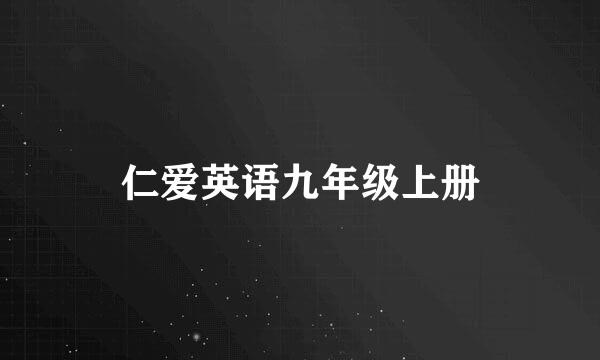 仁爱英语九年级上册